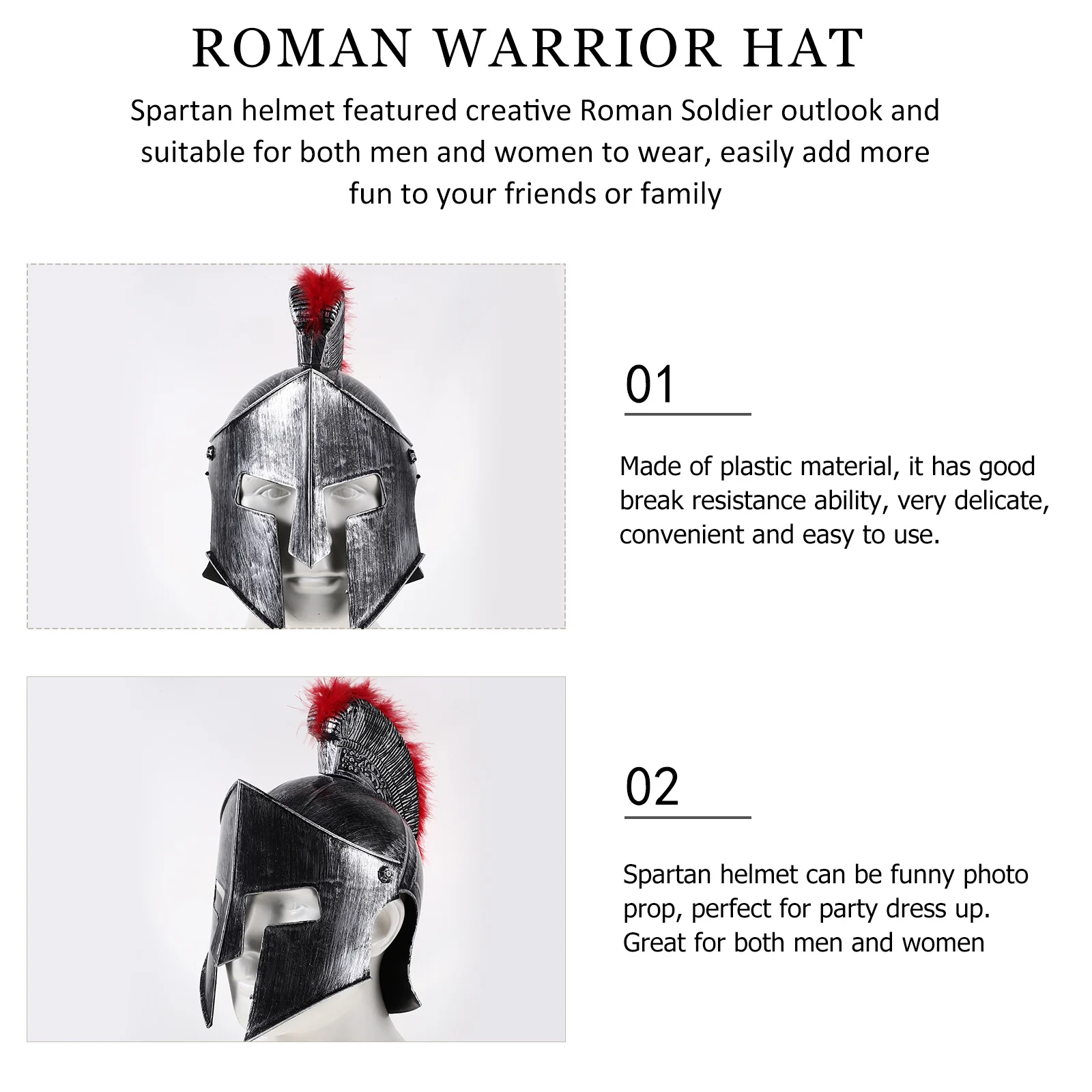 ROMAN WARRIOR HAT

Spartan helmet featured creative Roman Soldier outlook and suitable for both men and women to wear, easily add more fun to your friends or family

01

Made of plastic material, it has good break resistance ability, very delicate, convenient and easy to use.

02

Spartan helmet can be funny photo prop, perfect for party dress up. Great for both men and women